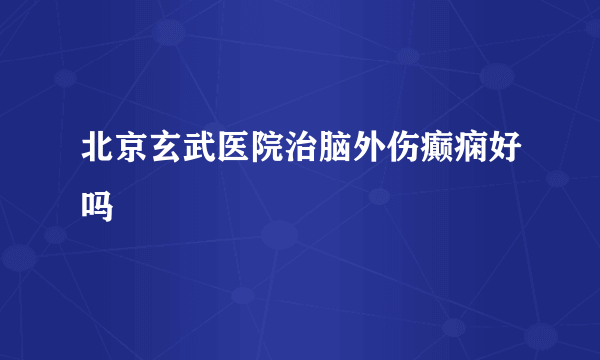 北京玄武医院治脑外伤癫痫好吗